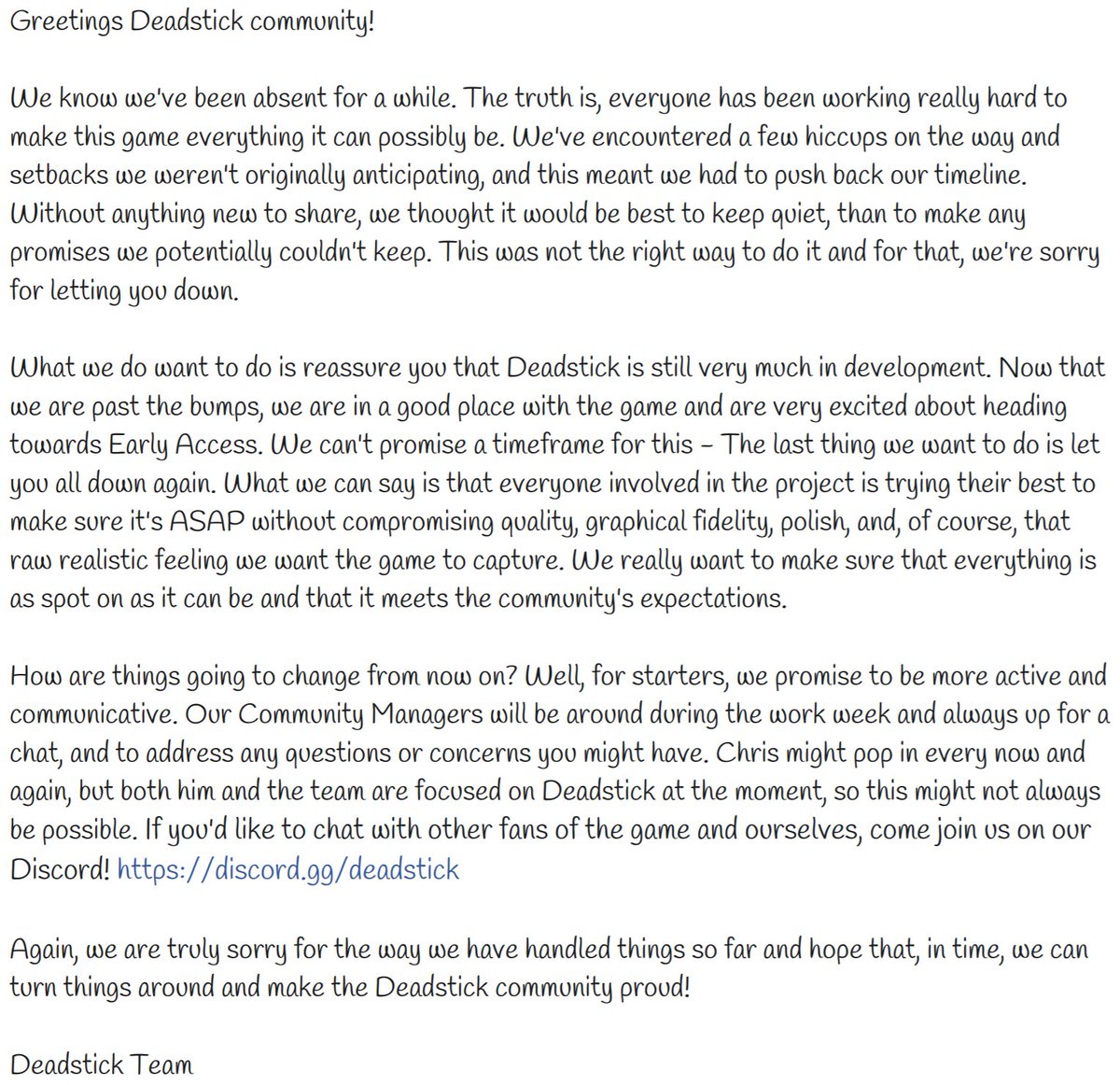 Greetings Deadstick community!

We know we've been absent for a while. The truth is, everyone has been working really hard to make this game everything it can possibly be. We've encountered a few hiccups on the way and setbacks we weren't originally anticipating, and this meant we had to push back our timeline. Without anything new to share, we thought it would be best to keep quiet, than to make any promises we potentially couldn't keep. This was not the right way to do it and for that, we're sorry for letting you down.

What we do want to do is reassure you that Deadstick is still very much in development. Now that we are past the bumps, we are in a good place with the game and are very excited about heading towards Early Access. We can't promise a timeframe for this – The last thing we want to do is let you all down again. What we can say is that everyone involved in the project is trying their best to make sure it's ASAP without compromising quality, graphical fidelity, polish, and, of course, that raw realistic feeling we want the game to capture. We really want to make sure that everything is as spot on as it can be and that it meets the community's expectations.

How are things going to change from now on? Well, for starters, we promise to be more active and communicative. Our Community Managers will be around during the work week and always up for a chat, and to address any questions or concerns you might have. Chris might pop in every now and again, but both him and the team are focused on Deadstick at the moment, so this might not always be possible. If you'd like to chat with other fans of the game and ourselves, come join us on our Discord! https://discord.gg/deadstick

Again, we are truly sorry for the way we have handled things so far and hope that, in time, we can turn things around and make the Deadstick community proud!

Deadstick Team